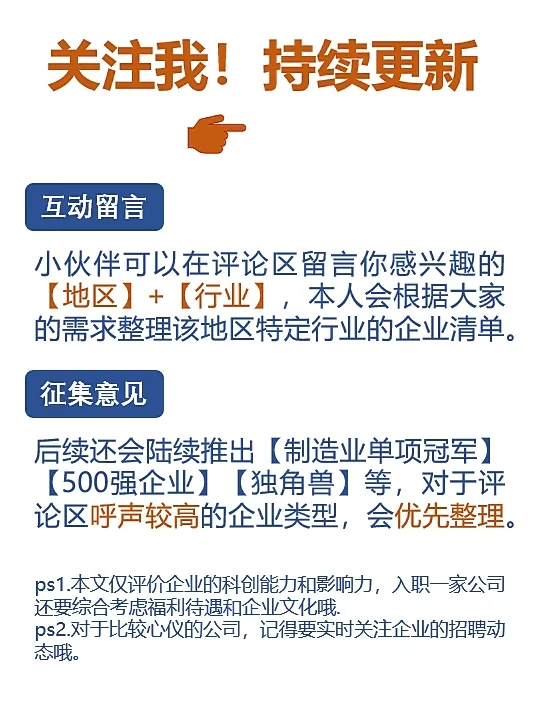 关注我！持续更新

互动留言

小伙伴可以在评论区留言你感兴趣的【地区】+【行业】，本人会根据大家的需求整理该地区特定行业的企业清单。

征集意见

后续还会陆续推出【制造业单项冠军】【500强企业】【独角兽】等，对于评论区呼声较高的企业类型，会优先整理。

ps1.本文仅评价企业的科创能力和影响力，入职一家公司还要综合考虑福利待遇和企业文化哦.
ps2.对于比较心仪的公司，记得要实时关注企业的招聘动态哦。